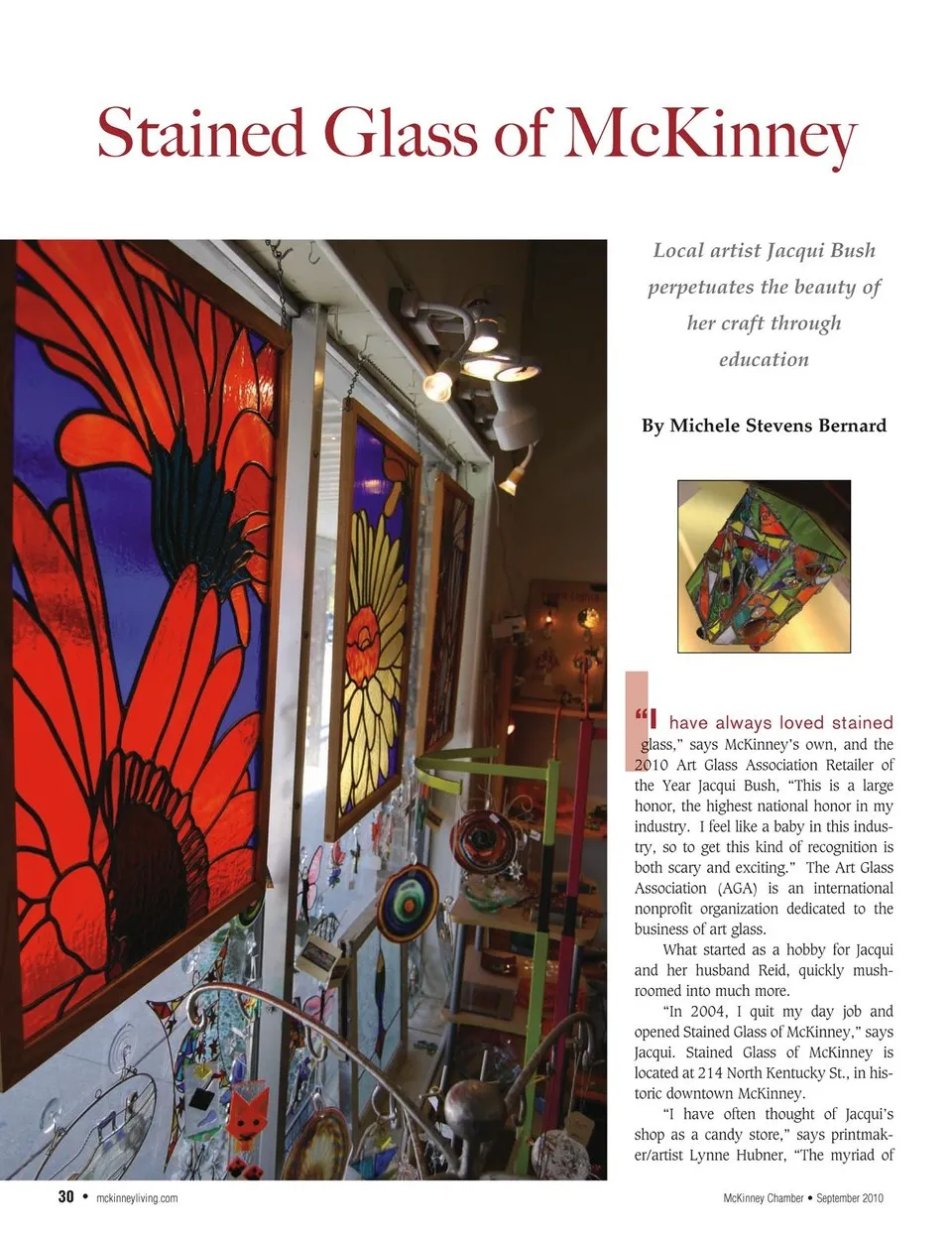 Stained Glass of McKinney

Local artist Jacqui Bush perpetuates the beauty of her craft through education

By Michele Stevens Bernard

"I have always loved stained glass," says McKinney's own, and the 2010 Art Glass Association Retailer of the Year Jacqui Bush, "This is a large honor, the highest national honor in my industry. I feel like a baby in this industry, so to get this kind of recognition is both scary and exciting." The Art Glass Association (AGA) is an international nonprofit organization dedicated to the business of art glass.

What started as a hobby for Jacqui and her husband Reid, quickly mushroomed into much more.

"In 2004, I quit my day job and opened Stained Glass of McKinney," says Jacqui. Stained Glass of McKinney is located at 214 North Kentucky St., in historic downtown McKinney.

"I have often thought of Jacqui's shop as a candy store," says printmaker/artist Lynne Hubner, "The myriad of

30 • mckinneyliving.com

McKinney Chamber • September 2010